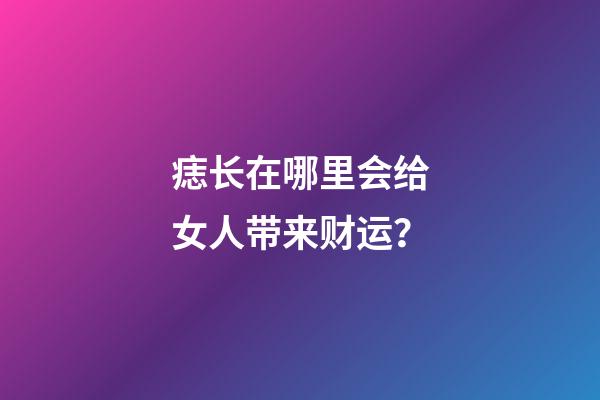 痣长在哪里会给女人带来财运？